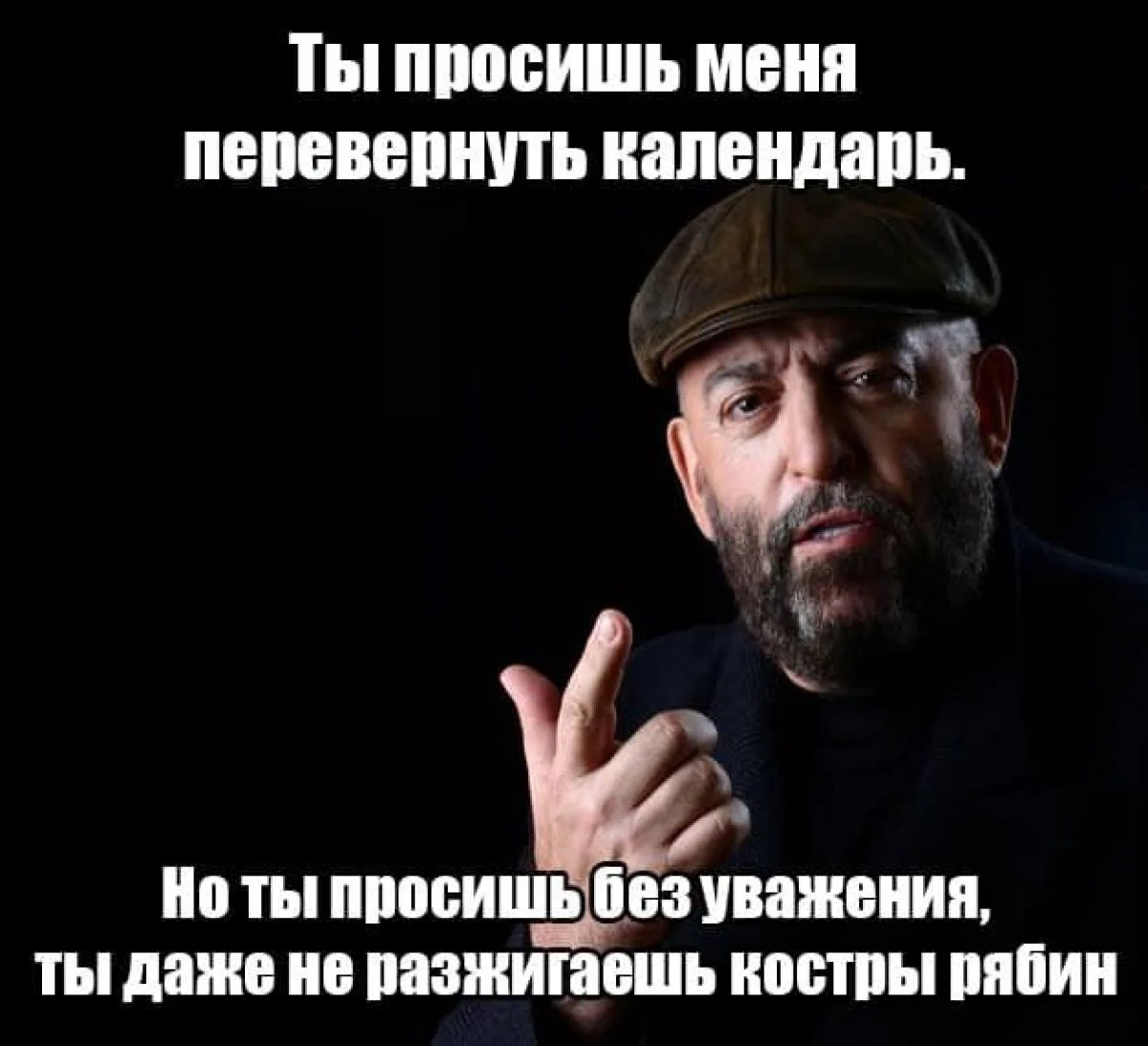 Ты просишь меня перевернуть календарь.

Но ты просишь без уважения, ты даже не разжигаешь костры рябин